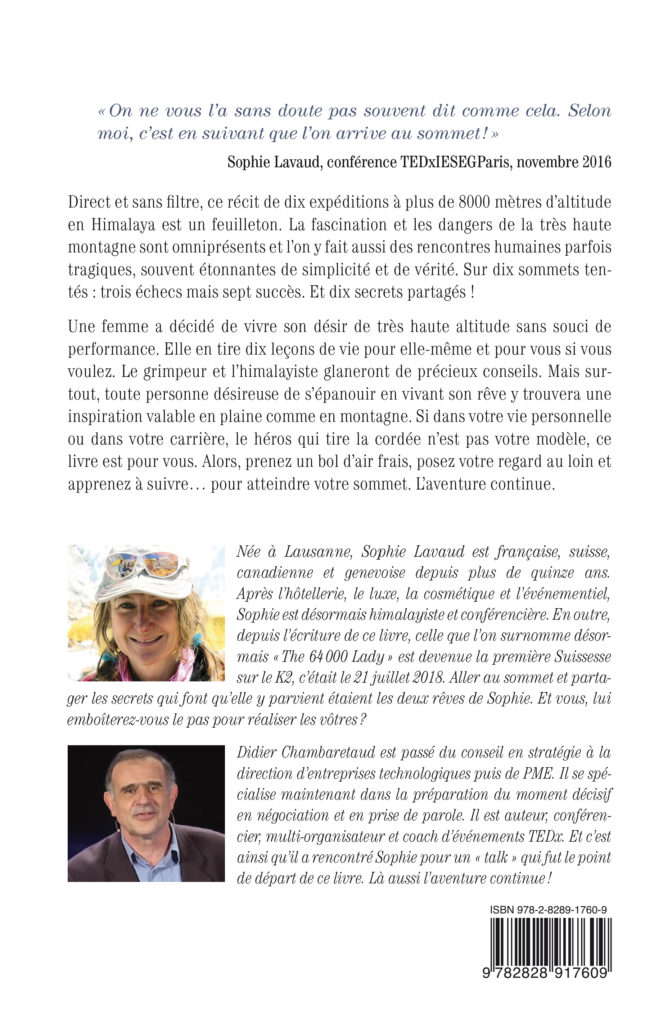 « On ne vous l'a sans doute pas souvent dit comme cela. Selon moi, c'est en suivant que l'on arrive au sommet ! »

Sophie Lavaud, conférence TEDxIESEGParis, novembre 2016

Direct et sans filtre, ce récit de dix expéditions à plus de 8000 mètres d'altitude en Himalaya est un feuilleton. La fascination et les dangers de la très haute montagne sont omniprésents et l'on y fait aussi des rencontres humaines parfois tragiques, souvent étonnantes de simplicité et de vérité. Sur dix sommets tentés : trois échecs mais sept succès. Et dix secrets partagés !

Une femme a décidé de vivre son désir de très haute altitude sans souci de performance. Elle en tire dix leçons de vie pour elle-même et pour vous si vous voulez. Le grimpeur et l'himalayiste glaneront de précieux conseils. Mais surtout, toute personne désireuse de s'épanouir en vivant son rêve y trouvera une inspiration valable en plaine comme en montagne. Si dans votre vie personnelle ou dans votre carrière, le héros qui tire la cordée n'est pas votre modèle, ce livre est pour vous. Alors, prenez un bol d'air frais, posez votre regard au loin et apprenez à suivre… pour atteindre votre sommet. L'aventure continue.

Née à Lausanne, Sophie Lavaud est française, suisse, canadienne et genevoise depuis plus de quinze ans. Après l'hôtellerie, le luxe, la cosmétique et l'événementiel, Sophie est désormais himalayiste et conférencière. En outre, depuis l'écriture de ce livre, celle que l'on surnomme désormais « The 64 000 Lady » est devenue la première Suissesse sur le K2, c'était le 21 juillet 2018. Aller au sommet et partager les secrets qui font qu'elle y parvient étaient les deux rêves de Sophie. Et vous, lui emboîterez-vous le pas pour réaliser les vôtres ?

Didier Chambaretaud est passé du conseil en stratégie à la direction d'entreprises technologiques puis de PME. Il se spécialise maintenant dans la préparation du moment décisif en négociation et en prise de parole. Il est auteur, conférencier, multi-organisateur et coach d'événements TEDx. Et c'est ainsi qu'il a rencontré Sophie pour un « talk » qui fut le point de départ de ce livre. Là aussi l'aventure continue !

ISBN 978-2-8289-1760-9

9 782828 917609